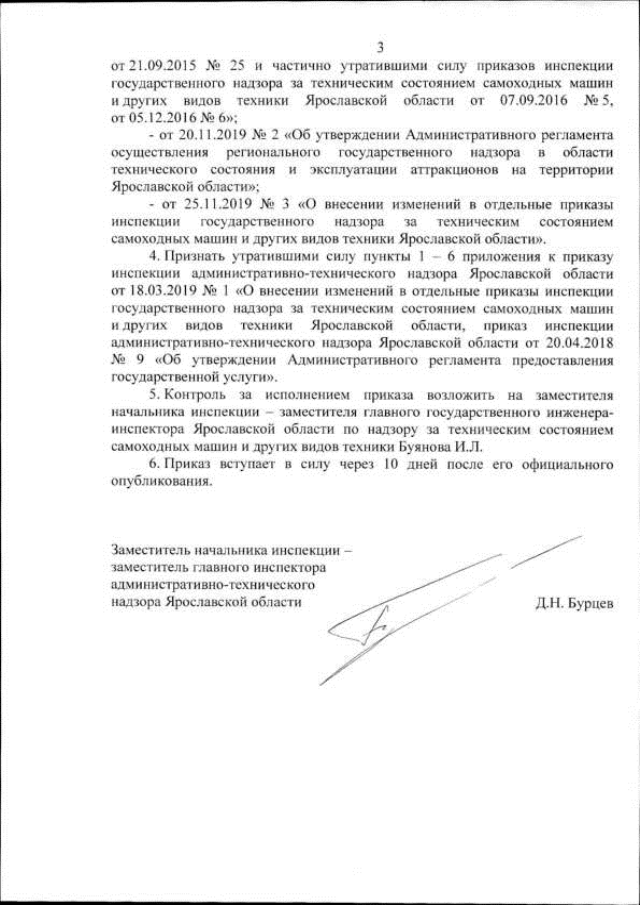 3

от 21.09.2015 № 25 и частично утратившими силу приказов инспекции государственного надзора за техническим состоянием самоходных машин и других видов техники Ярославской области от 07.09.2016 № 5, от 05.12.2016 № 6»;

- от 20.11.2019 № 2 «Об утверждении Административного регламента осуществления регионального государственного надзора в области технического состояния и эксплуатации аттракционов на территории Ярославской области»;

- от 25.11.2019 № 3 «О внесении изменений в отдельные приказы инспекции государственного надзора за техническим состоянием самоходных машин и других видов техники Ярославской области».

4. Признать утратившими силу пункты 1 – 6 приложения к приказу инспекции административно-технического надзора Ярославской области от 18.03.2019 № 1 «О внесении изменений в отдельные приказы инспекции государственного надзора за техническим состоянием самоходных машин и других видов техники Ярославской области, приказ инспекции административно-технического надзора Ярославской области от 20.04.2018 № 9 «Об утверждении Административного регламента предоставления государственной услуги».

5. Контроль за исполнением приказа возложить на заместителя начальника инспекции – заместителя главного государственного инженера-инспектора Ярославской области по надзору за техническим состоянием самоходных машин и других видов техники Буянова И.Л.

6. Приказ вступает в силу через 10 дней после его официального опубликования.

Заместитель начальника инспекции – заместитель главного инспектора административно-технического надзора Ярославской области

Д.Н. Бурцев